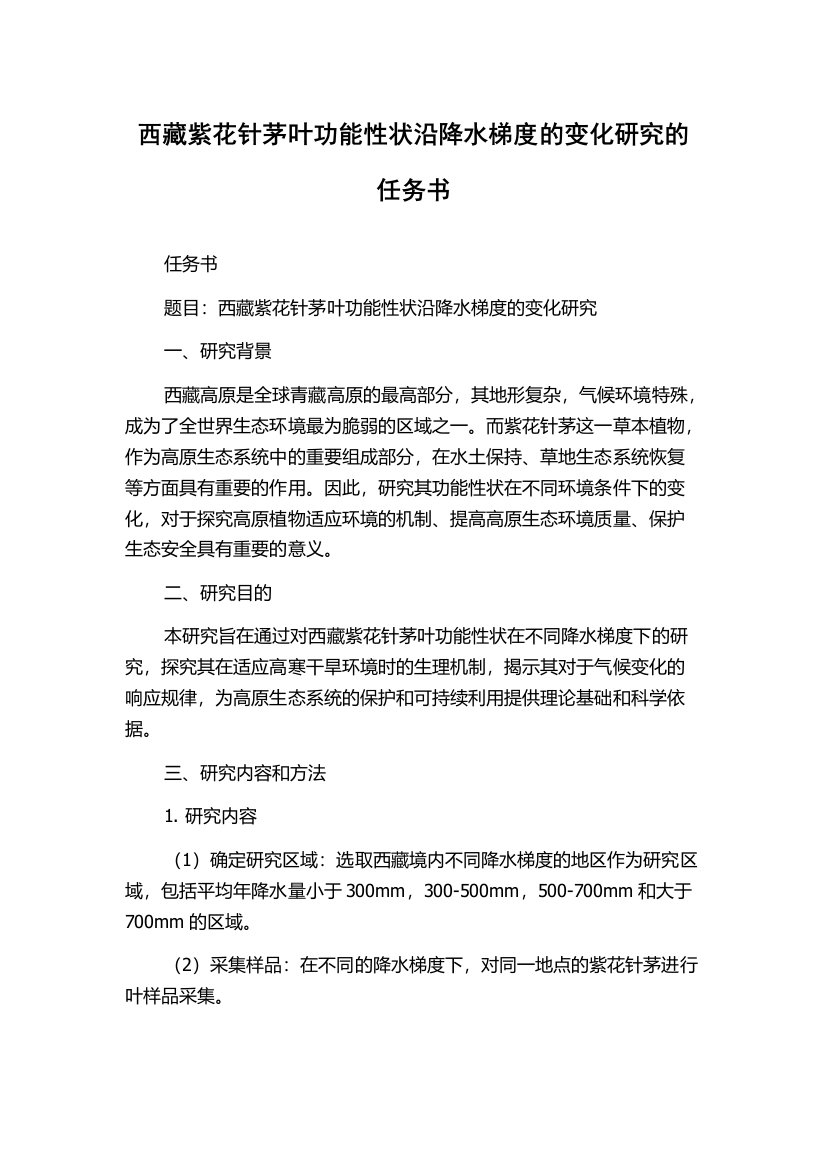 西藏紫花针茅叶功能性状沿降水梯度的变化研究的任务书

任务书

题目：西藏紫花针茅叶功能性状沿降水梯度的变化研究

一、研究背景

西藏高原是全球青藏高原的最高部分，其地形复杂，气候环境特殊，成为了全世界生态环境最为脆弱的区域之一。而紫花针茅这一草本植物，作为高原生态系统中的重要组成部分，在水土保持、草地生态系统恢复等方面具有重要的作用。因此，研究其功能性状在不同环境条件下的变化，对于探究高原植物适应环境的机制、提高高原生态环境质量、保护生态安全具有重要的意义。

二、研究目的

本研究旨在通过对西藏紫花针茅叶功能性状在不同降水梯度下的研究，探究其在适应高寒干旱环境时的生理机制，揭示其对于气候变化的响应规律，为高原生态系统的保护和可持续利用提供理论基础和科学依据。

三、研究内容和方法

1. 研究内容

（1）确定研究区域：选取西藏境内不同降水梯度的地区作为研究区域，包括平均年降水量小于 300mm，300-500mm，500-700mm 和大于 700mm 的区域。

（2）采集样品：在不同的降水梯度下，对同一地点的紫花针茅进行叶样品采集。